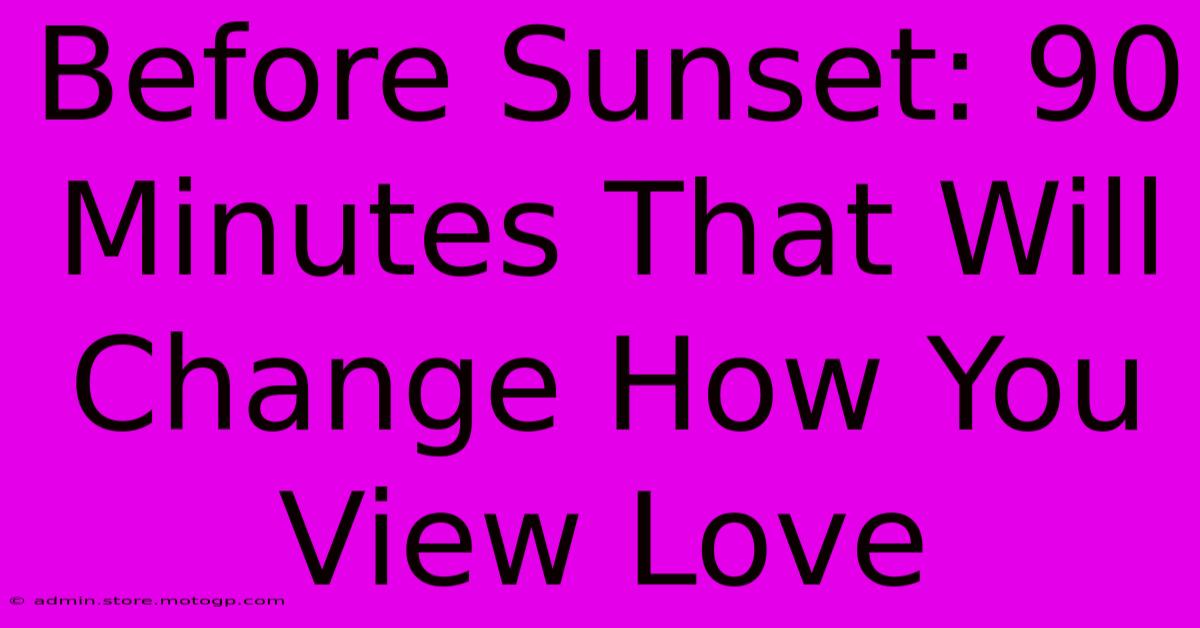 Before Sunset: 90 Minutes That Will Change How You View Love

© admin.store.motogp.com